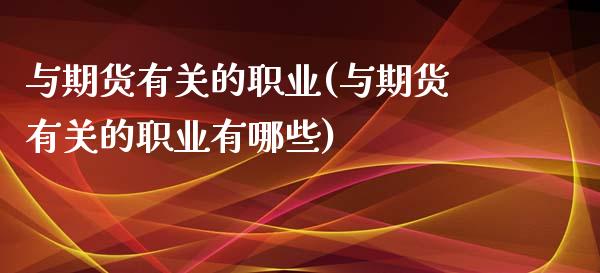 与期货有关的职业(与期货有关的职业有哪些)